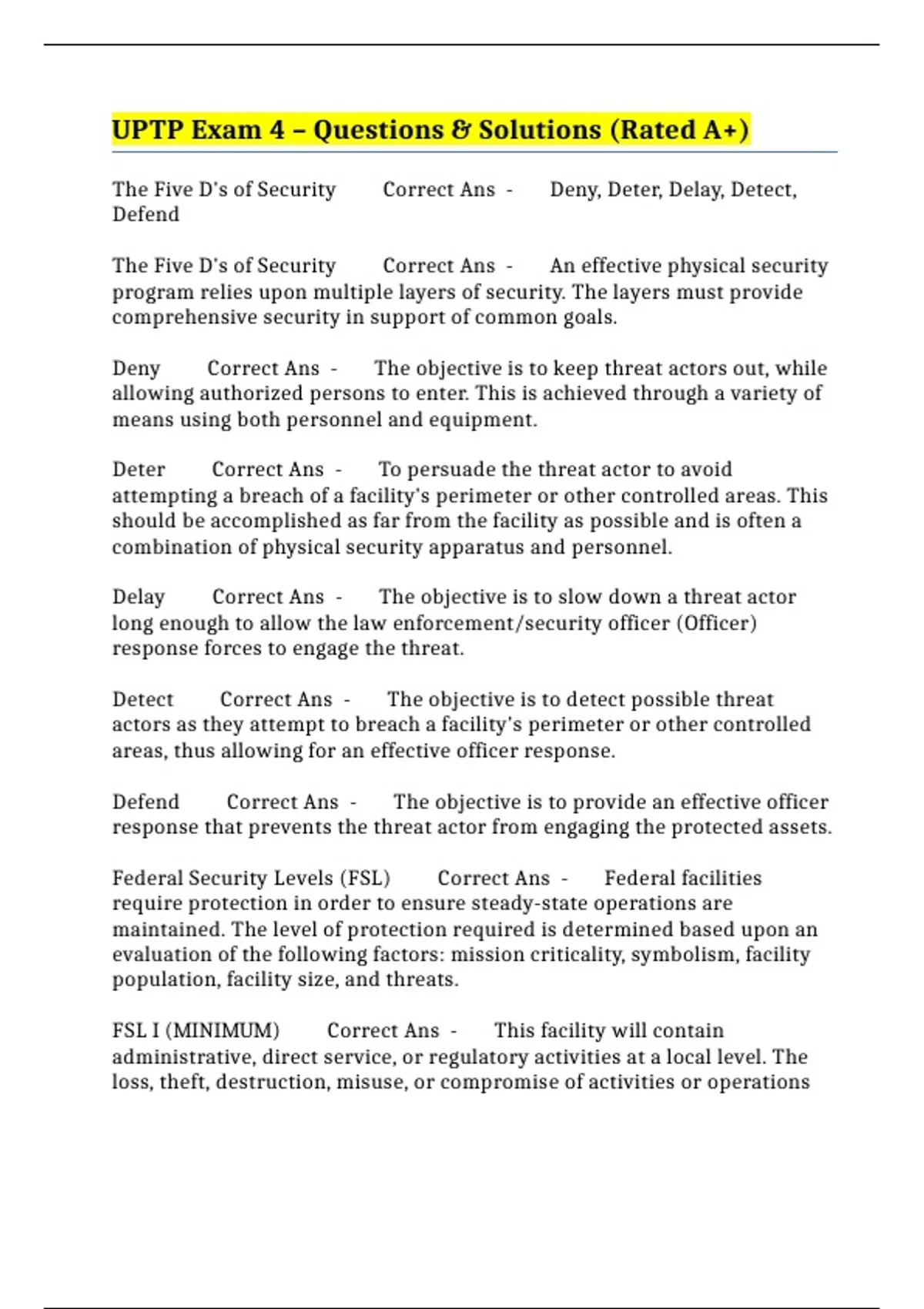 UPTP Exam 4 – Questions & Solutions (Rated A+)

The Five D's of Security Correct Ans - Deny, Deter, Delay, Detect, Defend

The Five D's of Security Correct Ans - An effective physical security program relies upon multiple layers of security. The layers must provide comprehensive security in support of common goals.

Deny Correct Ans - The objective is to keep threat actors out, while allowing authorized persons to enter. This is achieved through a variety of means using both personnel and equipment.

Deter Correct Ans - To persuade the threat actor to avoid attempting a breach of a facility's perimeter or other controlled areas. This should be accomplished as far from the facility as possible and is often a combination of physical security apparatus and personnel.

Delay Correct Ans - The objective is to slow down a threat actor long enough to allow the law enforcement/security officer (Officer) response forces to engage the threat.

Detect Correct Ans - The objective is to detect possible threat actors as they attempt to breach a facility's perimeter or other controlled areas, thus allowing for an effective officer response.

Defend Correct Ans - The objective is to provide an effective officer response that prevents the threat actor from engaging the protected assets.

Federal Security Levels (FSL) Correct Ans - Federal facilities require protection in order to ensure steady-state operations are maintained. The level of protection required is determined based upon an evaluation of the following factors: mission criticality, symbolism, facility population, facility size, and threats.

FSL I (MINIMUM) Correct Ans - This facility will contain administrative, direct service, or regulatory activities at a local level. The loss, theft, destruction, misuse, or compromise of activities or operations